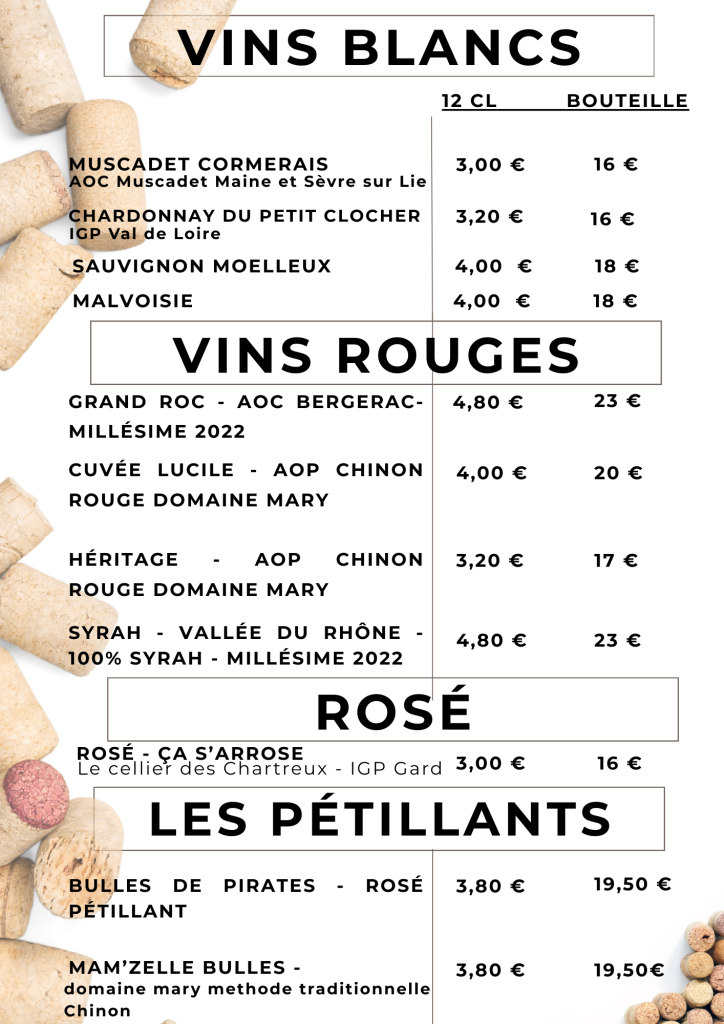 VINS BLANCS

12 CL BOUTEILLE

MUSCADET CORMERAIS
AOC Muscadet Maine et Sèvre sur Lie
3,00 € 16 €

CHARDONNAY DU PETIT CLOCHER
IGP Val de Loire
3,20 € 16 €

SAUVIGNON MOELLEUX 4,00 € 18 €

MALVOISIE 4,00 € 18 €

VINS ROUGES

GRAND ROC - AOC BERGERAC- MILLÉSIME 2022 4,80 € 23 €

CUVÉE LUCILE - AOP CHINON ROUGE DOMAINE MARY 4,00 € 20 €

HÉRITAGE - AOP CHINON ROUGE DOMAINE MARY 3,20 € 17 €

SYRAH - VALLÉE DU RHÔNE - 100% SYRAH - MILLÉSIME 2022 4,80 € 23 €

ROSÉ

ROSÉ - ÇA S'ARROSE
Le cellier des Chartreux - IGP Gard
3,00 € 16 €

LES PÉTILLANTS

BULLES DE PIRATES - ROSÉ PÉTILLANT 3,80 € 19,50 €

MAM'ZELLE BULLES -
domaine mary methode traditionnelle Chinon
3,80 € 19,50€